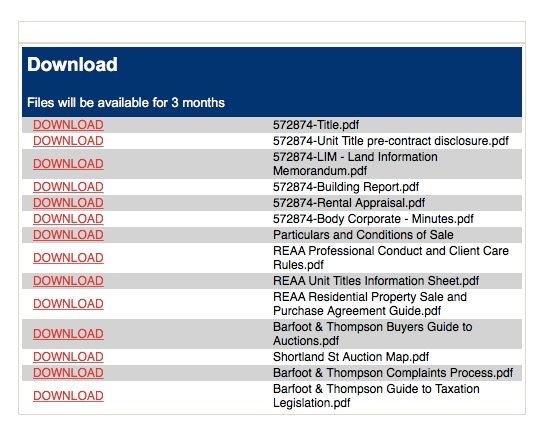 Download

Files will be available for 3 months

| | |
|---|---|
| DOWNLOAD | 572874-Title.pdf |
| DOWNLOAD | 572874-Unit Title pre-contract disclosure.pdf |
| DOWNLOAD | 572874-LIM - Land Information Memorandum.pdf |
| DOWNLOAD | 572874-Building Report.pdf |
| DOWNLOAD | 572874-Rental Appraisal.pdf |
| DOWNLOAD | 572874-Body Corporate - Minutes.pdf |
| DOWNLOAD | Particulars and Conditions of Sale |
| DOWNLOAD | REAA Professional Conduct and Client Care Rules.pdf |
| DOWNLOAD | REAA Unit Titles Information Sheet.pdf |
| DOWNLOAD | REAA Residential Property Sale and Purchase Agreement Guide.pdf |
| DOWNLOAD | Barfoot & Thompson Buyers Guide to Auctions.pdf |
| DOWNLOAD | Shortland St Auction Map.pdf |
| DOWNLOAD | Barfoot & Thompson Complaints Process.pdf |
| DOWNLOAD | Barfoot & Thompson Guide to Taxation Legislation.pdf |